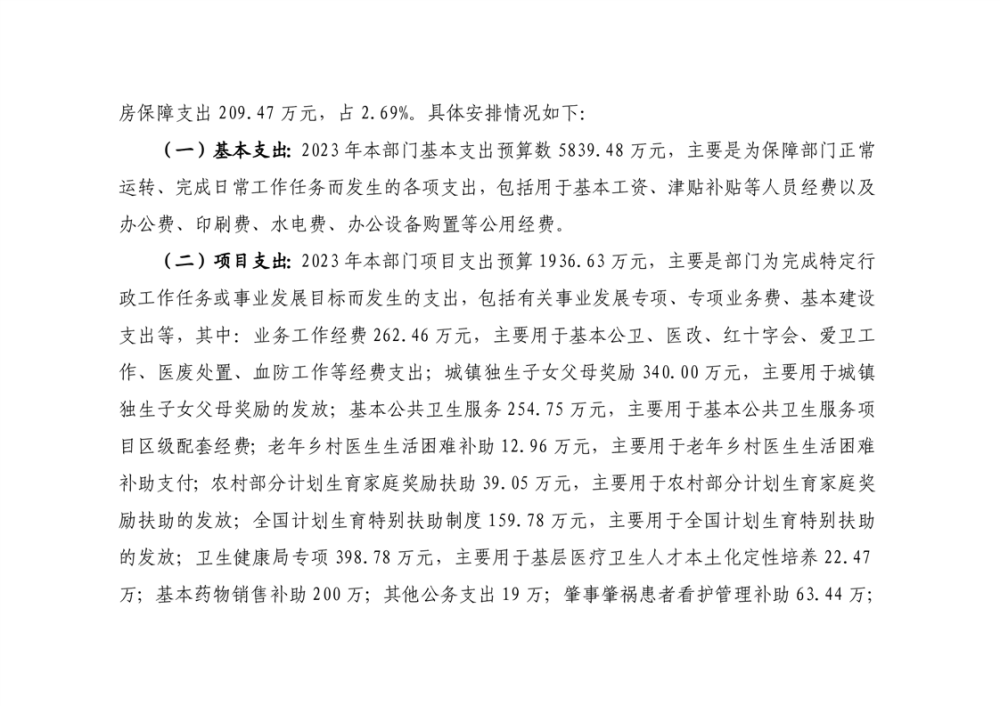 房保障支出 209.47 万元，占 2.69%。具体安排情况如下：

（一）基本支出：2023 年本部门基本支出预算数 5839.48 万元，主要是为保障部门正常运转、完成日常工作任务而发生的各项支出，包括用于基本工资、津贴补贴等人员经费以及办公费、印刷费、水电费、办公设备购置等公用经费。

（二）项目支出：2023 年本部门项目支出预算 1936.63 万元，主要是部门为完成特定行政工作任务或事业发展目标而发生的支出，包括有关事业发展专项、专项业务费、基本建设支出等，其中：业务工作经费 262.46 万元，主要用于基本公卫、医改、红十字会、爱卫工作、医废处置、血防工作等经费支出；城镇独生子女父母奖励 340.00 万元，主要用于城镇独生子女父母奖励的发放；基本公共卫生服务 254.75 万元，主要用于基本公共卫生服务项目区级配套经费；老年乡村医生生活困难补助 12.96 万元，主要用于老年乡村医生生活困难补助支付；农村部分计划生育家庭奖励扶助 39.05 万元，主要用于农村部分计划生育家庭奖励扶助的发放；全国计划生育特别扶助制度 159.78 万元，主要用于全国计划生育特别扶助的发放；卫生健康局专项 398.78 万元，主要用于基层医疗卫生人才本土化定性培养 22.47 万；基本药物销售补助 200 万；其他公务支出 19 万；肇事肇祸患者看护管理补助 63.44 万；